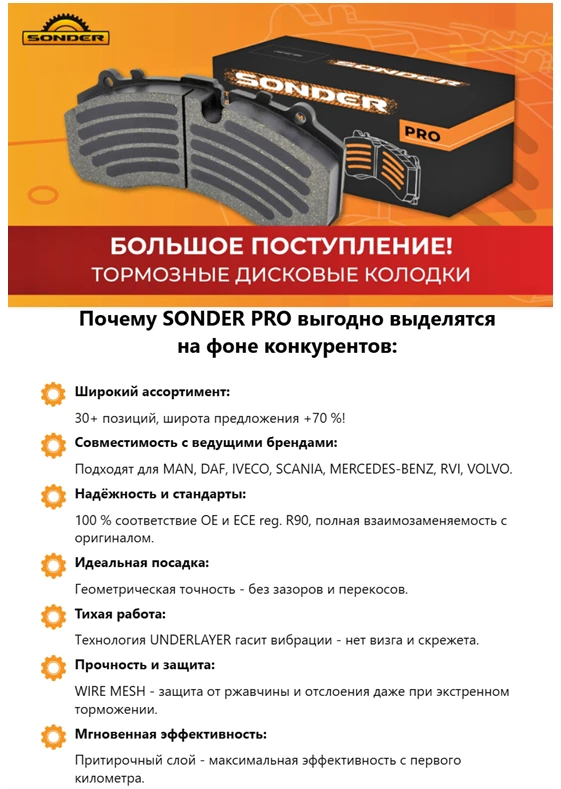 SONDER

SONDER

PRO

БОЛЬШОЕ ПОСТУПЛЕНИЕ!
ТОРМОЗНЫЕ ДИСКОВЫЕ КОЛОДКИ

Почему SONDER PRO выгодно выделятся на фоне конкурентов:

Широкий ассортимент:

30+ позиций, широта предложения +70 %!

Совместимость с ведущими брендами:

Подходят для MAN, DAF, IVECO, SCANIA, MERCEDES-BENZ, RVI, VOLVO.

Надёжность и стандарты:

100 % соответствие OE и ECE reg. R90, полная взаимозаменяемость с оригиналом.

Идеальная посадка:

Геометрическая точность - без зазоров и перекосов.

Тихая работа:

Технология UNDERLAYER гасит вибрации - нет визга и скрежета.

Прочность и защита:

WIRE MESH - защита от ржавчины и отслоения даже при экстренном торможении.

Мгновенная эффективность:

Притирочный слой - максимальная эффективность с первого километра.